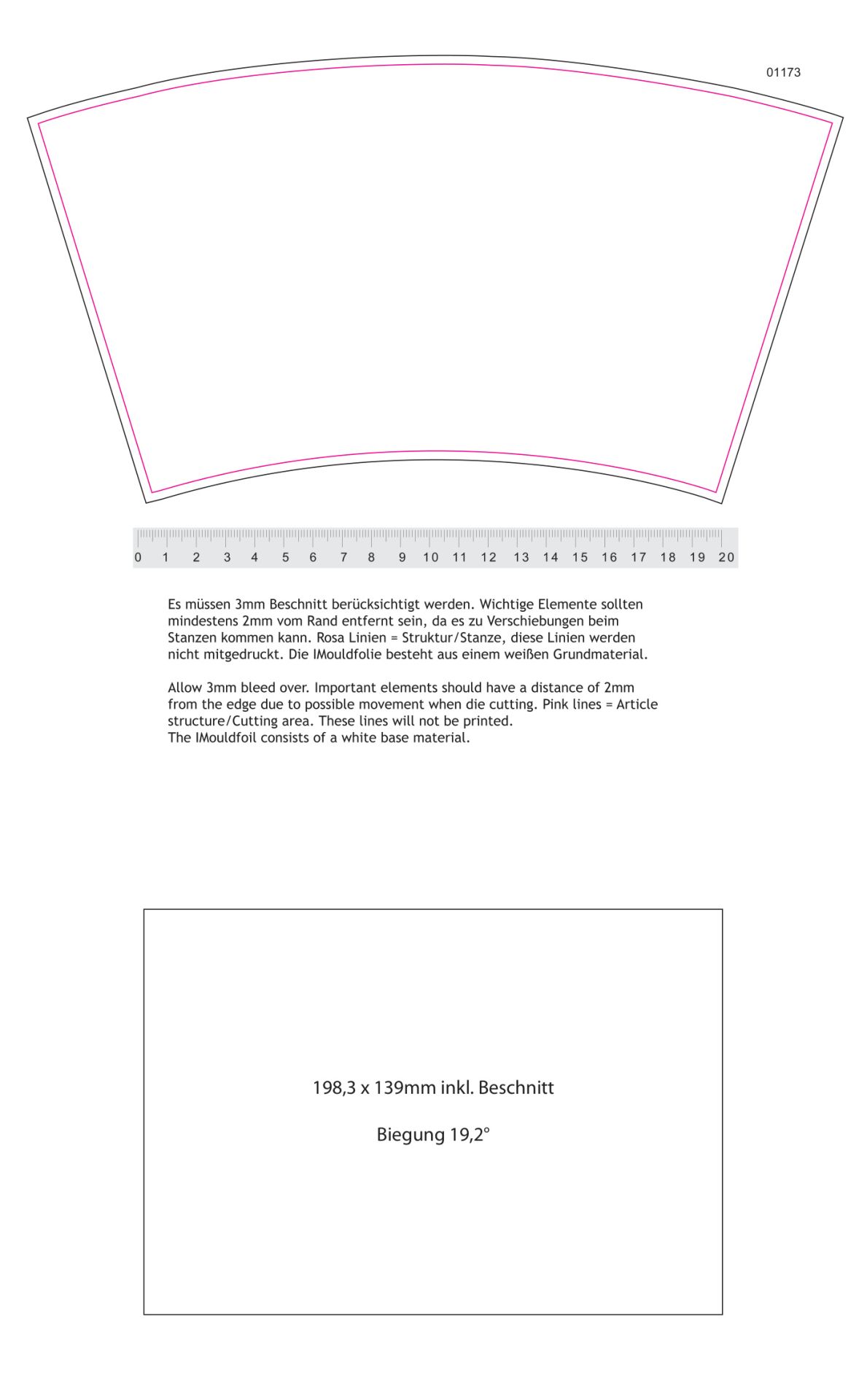 01173

0 1 2 3 4 5 6 7 8 9 10 11 12 13 14 15 16 17 18 19 20

Es müssen 3mm Beschnitt berücksichtigt werden. Wichtige Elemente sollten mindestens 2mm vom Rand entfernt sein, da es zu Verschiebungen beim Stanzen kommen kann. Rosa Linien = Struktur/Stanze, diese Linien werden nicht mitgedruckt. Die IMouldfolie besteht aus einem weißen Grundmaterial.

Allow 3mm bleed over. Important elements should have a distance of 2mm from the edge due to possible movement when die cutting. Pink lines = Article structure/Cutting area. These lines will not be printed.
The IMouldfoil consists of a white base material.

198,3 x 139mm inkl. Beschnitt

Biegung 19,2°